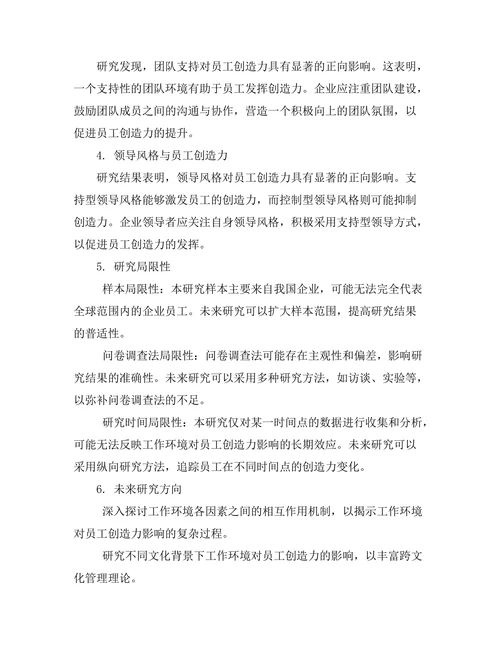 研究发现，团队支持对员工创造力具有显著的正向影响。这表明，一个支持性的团队环境有助于员工发挥创造力。企业应注重团队建设，鼓励团队成员之间的沟通与协作，营造一个积极向上的团队氛围，以促进员工创造力的提升。

4. 领导风格与员工创造力

研究结果表明，领导风格对员工创造力具有显著的正向影响。支持型领导风格能够激发员工的创造力，而控制型领导风格则可能抑制创造力。企业领导者应关注自身领导风格，积极采用支持型领导方式，以促进员工创造力的发挥。

5. 研究局限性

样本局限性：本研究样本主要来自我国企业，可能无法完全代表全球范围内的企业员工。未来研究可以扩大样本范围，提高研究结果的普适性。

问卷调查法局限性：问卷调查法可能存在主观性和偏差，影响研究结果的准确性。未来研究可以采用多种研究方法，如访谈、实验等，以弥补问卷调查法的不足。

研究时间局限性：本研究仅对某一时间点的数据进行收集和分析，可能无法反映工作环境对员工创造力影响的长期效应。未来研究可以采用纵向研究方法，追踪员工在不同时间点的创造力变化。

6. 未来研究方向

深入探讨工作环境各因素之间的相互作用机制，以揭示工作环境对员工创造力影响的复杂过程。

研究不同文化背景下工作环境对员工创造力的影响，以丰富跨文化管理理论。